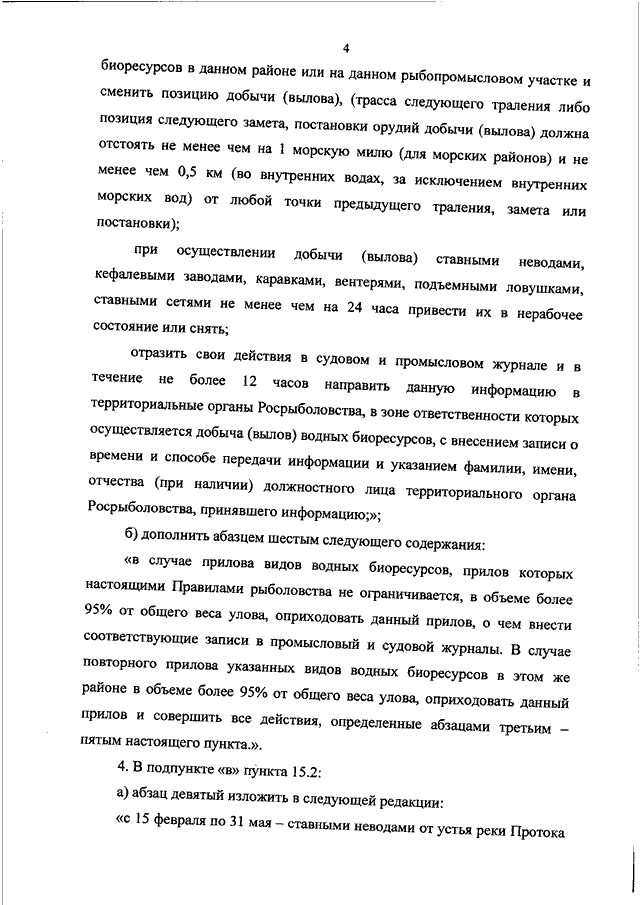 4

биоресурсов в данном районе или на данном рыбопромысловом участке и сменить позицию добычи (вылова), (трасса следующего траления либо позиция следующего замета, постановки орудий добычи (вылова) должна отстоять не менее чем на 1 морскую милю (для морских районов) и не менее чем 0,5 км (во внутренних водах, за исключением внутренних морских вод) от любой точки предыдущего траления, замета или постановки);

при осуществлении добычи (вылова) ставными неводами, кефалевыми заводами, каравками, вентерями, подъемными ловушками, ставными сетями не менее чем на 24 часа привести их в нерабочее состояние или снять;

отразить свои действия в судовом и промысловом журнале и в течение не более 12 часов направить данную информацию в территориальные органы Росрыболовства, в зоне ответственности которых осуществляется добыча (вылов) водных биоресурсов, с внесением записи о времени и способе передачи информации и указанием фамилии, имени, отчества (при наличии) должностного лица территориального органа Росрыболовства, принявшего информацию;»;

б) дополнить абзацем шестым следующего содержания:

«в случае прилова видов водных биоресурсов, прилов которых настоящими Правилами рыболовства не ограничивается, в объеме более 95% от общего веса улова, оприходовать данный прилов, о чем внести соответствующие записи в промысловый и судовой журналы. В случае повторного прилова указанных видов водных биоресурсов в этом же районе в объеме более 95% от общего веса улова, оприходовать данный прилов и совершить все действия, определенные абзацами третьим – пятым настоящего пункта.».

4. В подпункте «в» пункта 15.2:

а) абзац девятый изложить в следующей редакции:

«с 15 февраля по 31 мая – ставными неводами от устья реки Протока